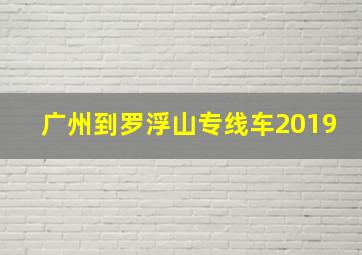 广州到罗浮山专线车2019